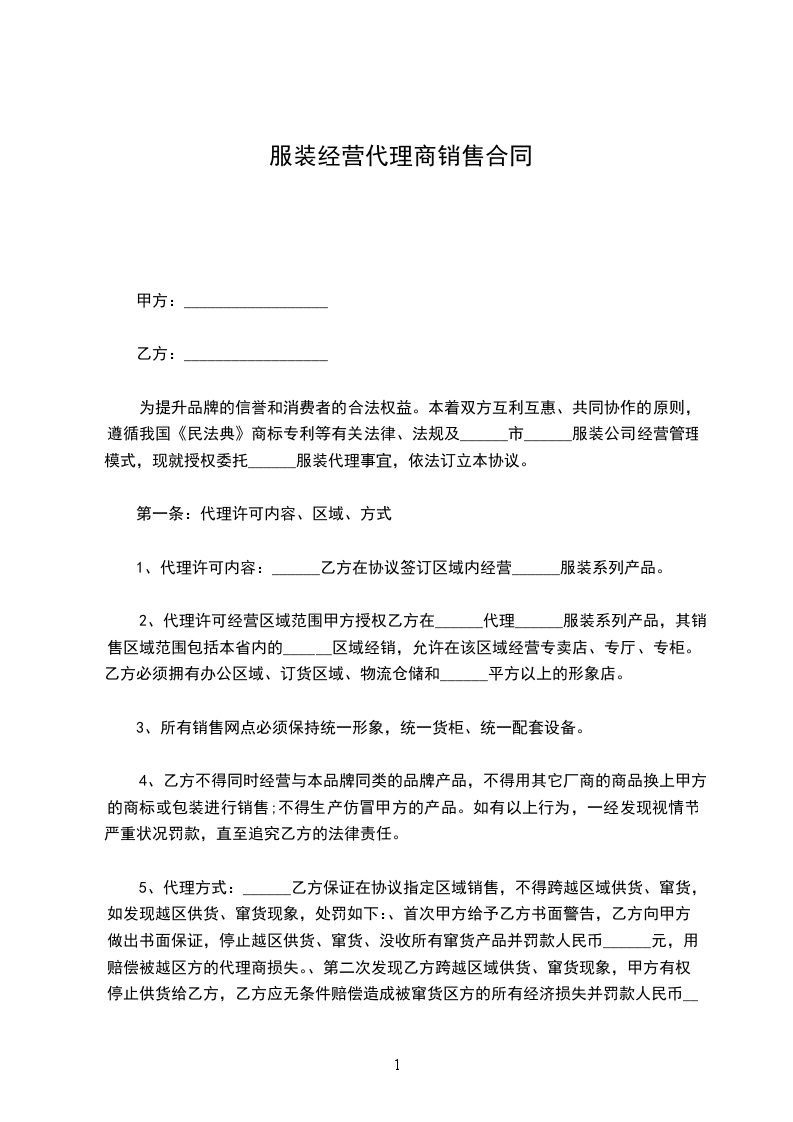 服装经营代理商销售合同

甲方：__________________

乙方：__________________

为提升品牌的信誉和消费者的合法权益。本着双方互利互惠、共同协作的原则，遵循我国《民法典》商标专利等有关法律、法规及______市______服装公司经营管理模式，现就授权委托______服装代理事宜，依法订立本协议。

第一条：代理许可内容、区域、方式

1、代理许可内容：______乙方在协议签订区域内经营______服装系列产品。

2、代理许可经营区域范围甲方授权乙方在______代理______服装系列产品，其销售区域范围包括本省内的______区域经销，允许在该区域经营专卖店、专厅、专柜。乙方必须拥有办公区域、订货区域、物流仓储和______平方以上的形象店。

3、所有销售网点必须保持统一形象，统一货柜、统一配套设备。

4、乙方不得同时经营与本品牌同类的品牌产品，不得用其它厂商的商品换上甲方的商标或包装进行销售;不得生产仿冒甲方的产品。如有以上行为，一经发现视情节严重状况罚款，直至追究乙方的法律责任。

5、代理方式：______乙方保证在协议指定区域销售，不得跨越区域供货、窜货，如发现越区供货、窜货现象，处罚如下：、首次甲方给予乙方书面警告，乙方向甲方做出书面保证，停止越区供货、窜货、没收所有窜货产品并罚款人民币______元，用赔偿被越区方的代理商损失。、第二次发现乙方跨越区域供货、窜货现象，甲方有权停止供货给乙方，乙方应无条件赔偿造成被窜货区方的所有经济损失并罚款人民币__

1